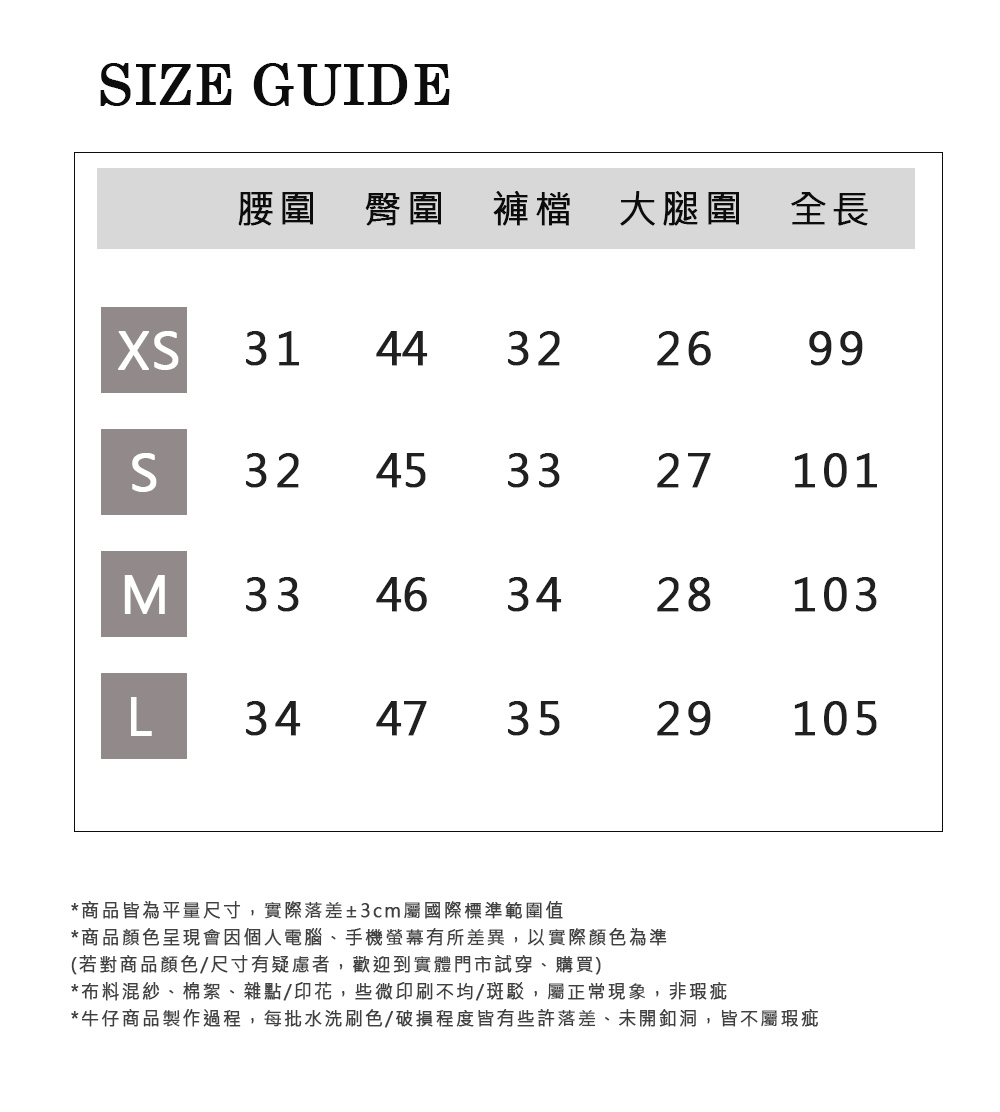 SIZE GUIDE

| | 腰圍 | 臀圍 | 褲檔 | 大腿圍 | 全長 |
|---|---|---|---|---|---|
| XS | 31 | 44 | 32 | 26 | 99 |
| S | 32 | 45 | 33 | 27 | 101 |
| M | 33 | 46 | 34 | 28 | 103 |
| L | 34 | 47 | 35 | 29 | 105 |

*商品皆為平量尺寸，實際落差±3cm屬國際標準範圍值
*商品顏色呈現會因個人電腦、手機螢幕有所差異，以實際顏色為準
(若對商品顏色/尺寸有疑慮者，歡迎到實體門市試穿、購買)
*布料混紗、棉絮、雜點/印花，些微印刷不均/斑駁，屬正常現象，非瑕疵
*牛仔商品製作過程，每批水洗刷色/破損程度皆有些許落差、未開釦洞，皆不屬瑕疵